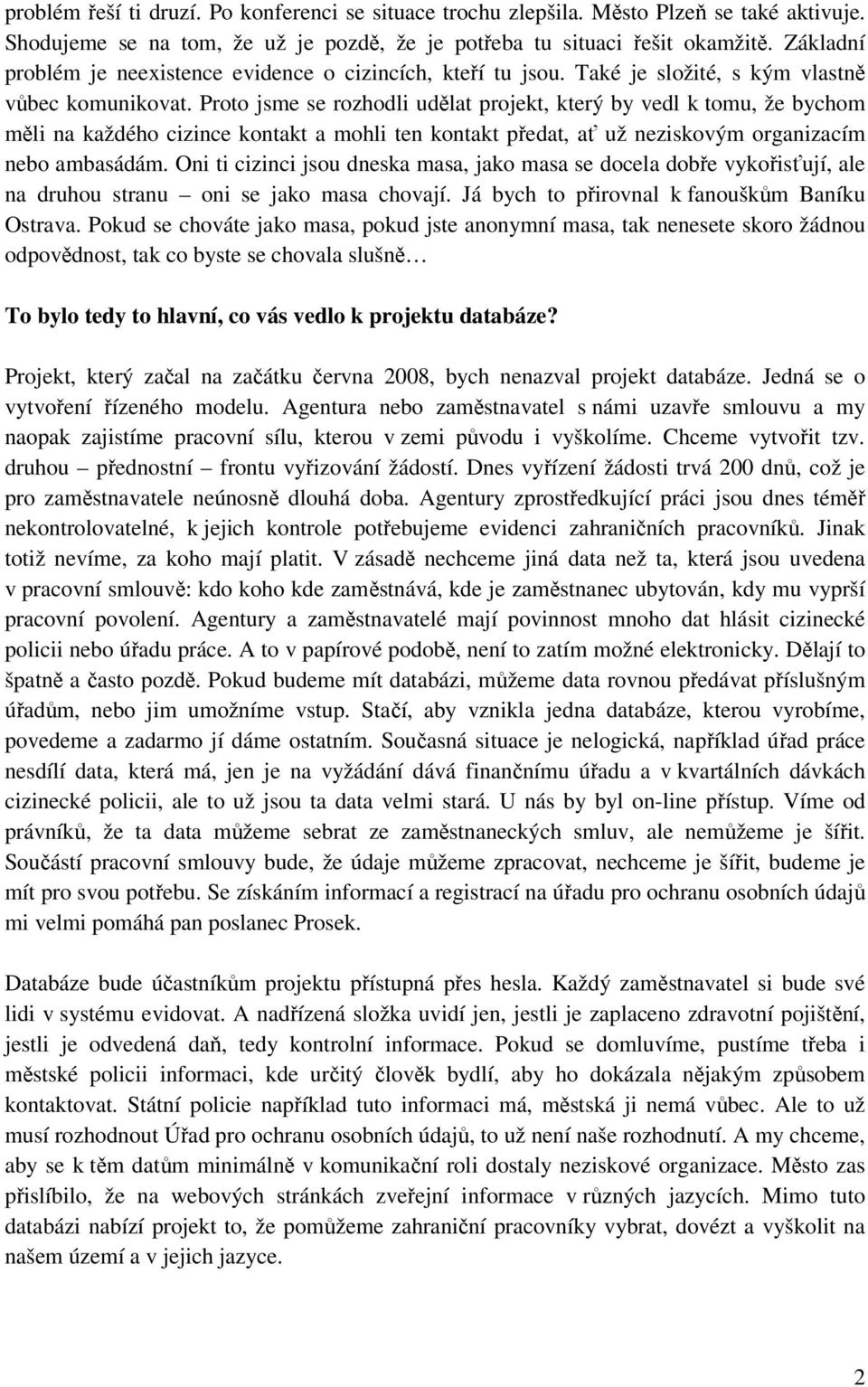 problém řeší ti druzí. Po konferenci se situace trochu zlepšila. Město Plzeň se také aktivuje. Shodujeme se na tom, že už je pozdě, že je potřeba tu situaci řešit okamžitě. Základní problém je neexistence evidence o cizincích, kteří tu jsou. Také je složité, s kým vlastně vůbec komunikovat. Proto jsme se rozhodli udělat projekt, který by vedl k tomu, že bychom měli na každého cizince kontakt a mohli ten kontakt předat, ať už neziskovým organizacím nebo ambasádám. Oni ti cizinci jsou dneska masa, jako masa se docela dobře vykořisťují, ale na druhou stranu – oni se jako masa chovají. Já bych to přirovnal k fanouškům Baníku Ostrava. Pokud se chováte jako masa, pokud jste anonymní masa, tak nenesete skoro žádnou odpovědnost, tak co byste se chovala slušně…

To bylo tedy to hlavní, co vás vedlo k projektu databáze?

Projekt, který začal na začátku června 2008, bych nenazval projekt databáze. Jedná se o vytvoření řízeného modelu. Agentura nebo zaměstnavatel s námi uzavře smlouvu a my naopak zajistíme pracovní sílu, kterou v zemi původu i vyškolíme. Chceme vytvořit tzv. druhou – přednostní – frontu vyřizování žádostí. Dnes vyřízení žádosti trvá 200 dnů, což je pro zaměstnavatele neúnosně dlouhá doba. Agentury zprostředkující práci jsou dnes téměř nekontrolovatelné, k jejich kontrole potřebujeme evidenci zahraničních pracovníků. Jinak totiž nevíme, za koho mají platit. V zásadě nechceme jiná data než ta, která jsou uvedena v pracovní smlouvě: kdo koho kde zaměstnává, kde je zaměstnanec ubytován, kdy mu vyprší pracovní povolení. Agentury a zaměstnavatelé mají povinnost mnoho dat hlásit cizinecké policii nebo úřadu práce. A to v papírové podobě, není to zatím možné elektronicky. Dělají to špatně a často pozdě. Pokud budeme mít databázi, můžeme data rovnou předávat příslušným úřadům, nebo jim umožníme vstup. Stačí, aby vznikla jedna databáze, kterou vyrobíme, povedeme a zadarmo jí dáme ostatním. Současná situace je nelogická, například úřad práce nesdílí data, která má, jen je na vyžádání dává finančnímu úřadu a v kvartálních dávkách cizinecké policii, ale to už jsou ta data velmi stará. U nás by byl on-line přístup. Víme od právníků, že ta data můžeme sebrat ze zaměstnaneckých smluv, ale nemůžeme je šířit. Součástí pracovní smlouvy bude, že údaje můžeme zpracovat, nechceme je šířit, budeme je mít pro svou potřebu. Se získáním informací a registrací na úřadu pro ochranu osobních údajů mi velmi pomáhá pan poslanec Prosek.

Databáze bude účastníkům projektu přístupná přes hesla. Každý zaměstnavatel si bude své lidi v systému evidovat. A nadřízená složka uvidí jen, jestli je zaplaceno zdravotní pojištění, jestli je odvedená daň, tedy kontrolní informace. Pokud se domluvíme, pustíme třeba i městské policii informaci, kde určitý člověk bydlí, aby ho dokázala nějakým způsobem kontaktovat. Státní policie například tuto informaci má, městská ji nemá vůbec. Ale to už musí rozhodnout Úřad pro ochranu osobních údajů, to už není naše rozhodnutí. A my chceme, aby se k těm datům minimálně v komunikační roli dostaly neziskové organizace. Město zas přislíbilo, že na webových stránkách zveřejní informace v různých jazycích. Mimo tuto databázi nabízí projekt to, že pomůžeme zahraniční pracovníky vybrat, dovézt a vyškolit na našem území a v jejich jazyce.

2